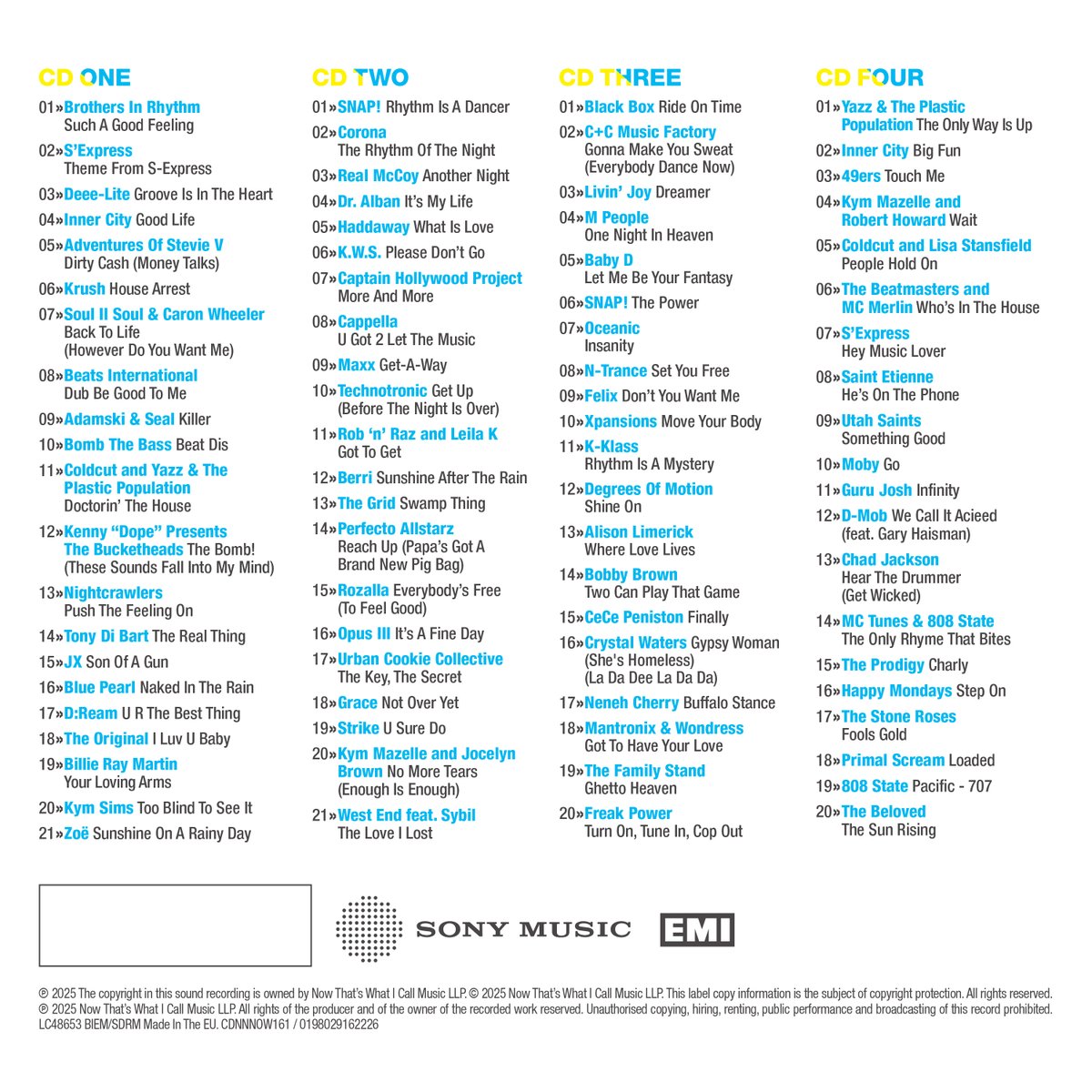 CD ONE

01»Brothers In Rhythm Such A Good Feeling
02»S'Express Theme From S-Express
03»Deee-Lite Groove Is In The Heart
04»Inner City Good Life
05»Adventures Of Stevie V Dirty Cash (Money Talks)
06»Krush House Arrest
07»Soul II Soul & Caron Wheeler Back To Life (However Do You Want Me)
08»Beats International Dub Be Good To Me
09»Adamski & Seal Killer
10»Bomb The Bass Beat Dis
11»Coldcut and Yazz & The Plastic Population Doctorin' The House
12»Kenny "Dope" Presents The Bucketheads The Bomb! (These Sounds Fall Into My Mind)
13»Nightcrawlers Push The Feeling On
14»Tony Di Bart The Real Thing
15»JX Son Of A Gun
16»Blue Pearl Naked In The Rain
17»D:Ream U R The Best Thing
18»The Original I Luv U Baby
19»Billie Ray Martin Your Loving Arms
20»Kym Sims Too Blind To See It
21»Zoë Sunshine On A Rainy Day

CD TWO

01»SNAP! Rhythm Is A Dancer
02»Corona The Rhythm Of The Night
03»Real McCoy Another Night
04»Dr. Alban It's My Life
05»Haddaway What Is Love
06»K.W.S. Please Don't Go
07»Captain Hollywood Project More And More
08»Cappella U Got 2 Let The Music
09»Maxx Get-A-Way
10»Technotronic Get Up (Before The Night Is Over)
11»Rob 'n' Raz and Leila K Got To Get
12»Berri Sunshine After The Rain
13»The Grid Swamp Thing
14»Perfecto Allstarz Reach Up (Papa's Got A Brand New Pig Bag)
15»Rozalla Everybody's Free (To Feel Good)
16»Opus III It's A Fine Day
17»Urban Cookie Collective The Key, The Secret
18»Grace Not Over Yet
19»Strike U Sure Do
20»Kym Mazelle and Jocelyn Brown No More Tears (Enough Is Enough)
21»West End feat. Sybil The Love I Lost

CD THREE

01»Black Box Ride On Time
02»C+C Music Factory Gonna Make You Sweat (Everybody Dance Now)
03»Livin' Joy Dreamer
04»M People One Night In Heaven
05»Baby D Let Me Be Your Fantasy
06»SNAP! The Power
07»Oceanic Insanity
08»N-Trance Set You Free
09»Felix Don't You Want Me
10»Xpansions Move Your Body
11»K-Klass Rhythm Is A Mystery
12»Degrees Of Motion Shine On
13»Alison Limerick Where Love Lives
14»Bobby Brown Two Can Play That Game
15»CeCe Peniston Finally
16»Crystal Waters Gypsy Woman (She's Homeless) (La Da Dee La Da Da)
17»Neneh Cherry Buffalo Stance
18»Mantronix & Wondress Got To Have Your Love
19»The Family Stand Ghetto Heaven
20»Freak Power Turn On, Tune In, Cop Out

CD FOUR

01»Yazz & The Plastic Population The Only Way Is Up
02»Inner City Big Fun
03»49ers Touch Me
04»Kym Mazelle and Robert Howard Wait
05»Coldcut and Lisa Stansfield People Hold On
06»The Beatmasters and MC Merlin Who's In The House
07»S'Express Hey Music Lover
08»Saint Etienne He's On The Phone
09»Utah Saints Something Good
10»Moby Go
11»Guru Josh Infinity
12»D-Mob We Call It Acieed (feat. Gary Haisman)
13»Chad Jackson Hear The Drummer (Get Wicked)
14»MC Tunes & 808 State The Only Rhyme That Bites
15»The Prodigy Charly
16»Happy Mondays Step On
17»The Stone Roses Fools Gold
18»Primal Scream Loaded
19»808 State Pacific - 707
20»The Beloved The Sun Rising

SONY MUSIC EMI

℗ 2025 The copyright in this sound recording is owned by Now That's What I Call Music LLP. © 2025 Now That's What I Call Music LLP. This label copy information is the subject of copyright protection. All rights reserved. ℗ 2025 Now That's What I Call Music LLP. All rights of the producer and of the owner of the recorded work reserved. Unauthorised copying, hiring, renting, public performance and broadcasting of this record prohibited. LC48653 BIEM/SDRM Made In The EU. CDNNNOW161 / 0198029162226